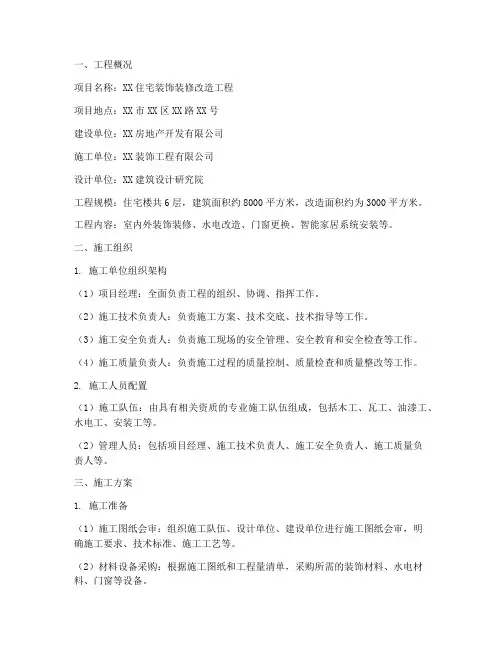 一、工程概况

项目名称：XX住宅装饰装修改造工程

项目地点：XX市XX区XX路XX号

建设单位：XX房地产开发有限公司

施工单位：XX装饰工程有限公司

设计单位：XX建筑设计研究院

工程规模：住宅楼共6层，建筑面积约8000平方米，改造面积约为3000平方米。

工程内容：室内外装饰装修、水电改造、门窗更换、智能家居系统安装等。

二、施工组织

1. 施工单位组织架构

（1）项目经理：全面负责工程的组织、协调、指挥工作。

（2）施工技术负责人：负责施工方案、技术交底、技术指导等工作。

（3）施工安全负责人：负责施工现场的安全管理、安全教育和安全检查等工作。

（4）施工质量负责人：负责施工过程的质量控制、质量检查和质量整改等工作。

2. 施工人员配置

（1）施工队伍：由具有相关资质的专业施工队伍组成，包括木工、瓦工、油漆工、水电工、安装工等。

（2）管理人员：包括项目经理、施工技术负责人、施工安全负责人、施工质量负责人等。

三、施工方案

1. 施工准备

（1）施工图纸会审：组织施工队伍、设计单位、建设单位进行施工图纸会审，明确施工要求、技术标准、施工工艺等。

（2）材料设备采购：根据施工图纸和工程量清单，采购所需的装饰材料、水电材料、门窗等设备。